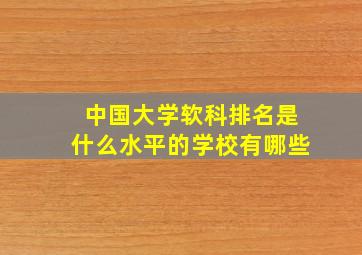 中国大学软科排名是
什么水平的学校有哪些